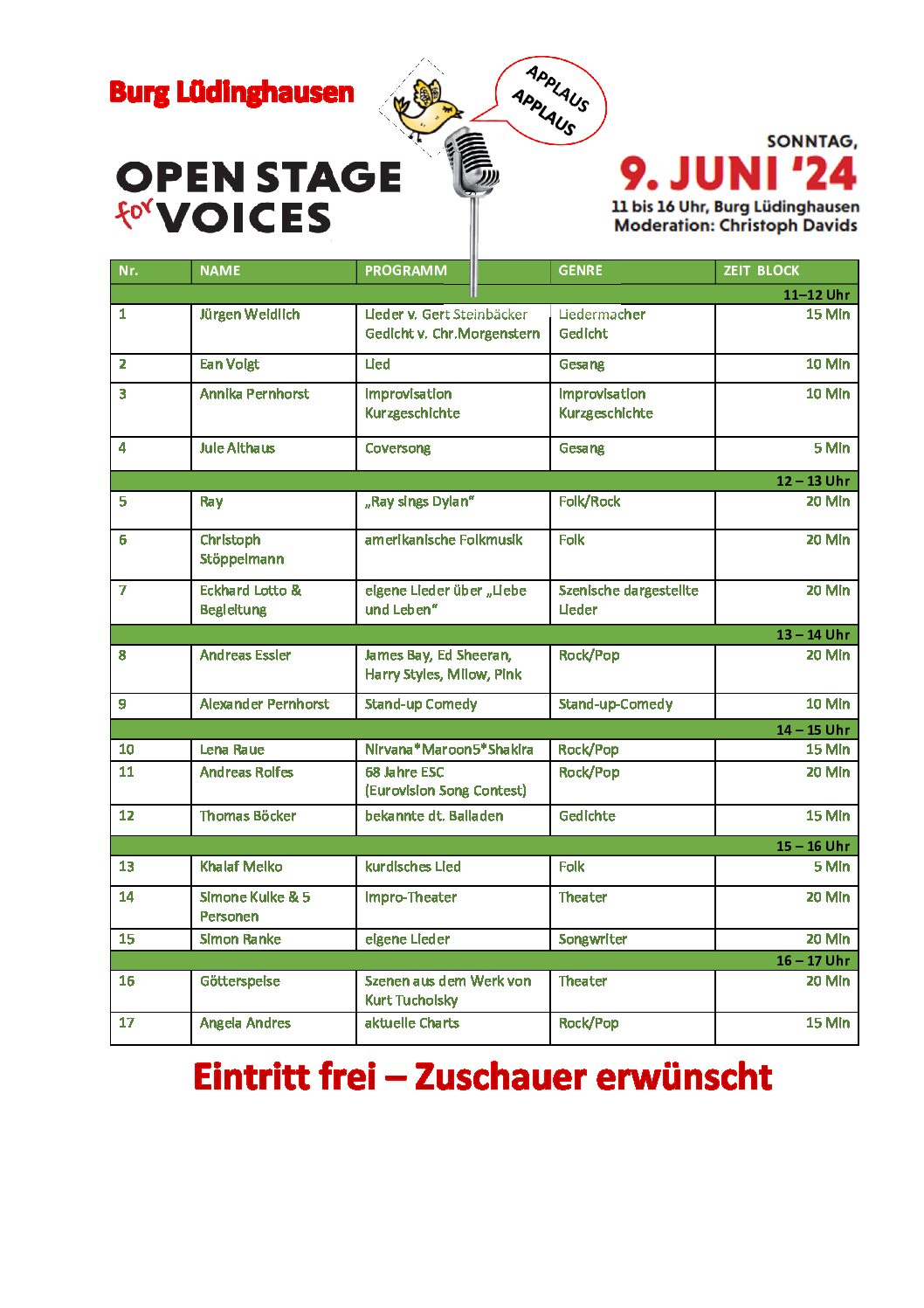 Burg Lüdinghausen

APPLAUS APPLAUS

OPEN STAGE for VOICES

SONNTAG, 9. JUNI '24
11 bis 16 Uhr, Burg Lüdinghausen
Moderation: Christoph Davids

| Nr. | NAME | PROGRAMM | GENRE | ZEIT BLOCK |
|---|---|---|---|---|
| | | | | 11–12 Uhr |
| 1 | Jürgen Weidlich | Lieder v. Gert Steinbäcker Gedicht v. Chr.Morgenstern | Liedermacher Gedicht | 15 Min |
| 2 | Ean Voigt | Lied | Gesang | 10 Min |
| 3 | Annika Pernhorst | Improvisation Kurzgeschichte | Improvisation Kurzgeschichte | 10 Min |
| 4 | Jule Althaus | Coversong | Gesang | 5 Min |
| | | | | 12 – 13 Uhr |
| 5 | Ray | „Ray sings Dylan" | Folk/Rock | 20 Min |
| 6 | Christoph Stöppelmann | amerikanische Folkmusik | Folk | 20 Min |
| 7 | Eckhard Lotto & Begleitung | eigene Lieder über „Liebe und Leben" | Szenische dargestellte Lieder | 20 Min |
| | | | | 13 – 14 Uhr |
| 8 | Andreas Essler | James Bay, Ed Sheeran, Harry Styles, Milow, Pink | Rock/Pop | 20 Min |
| 9 | Alexander Pernhorst | Stand-up Comedy | Stand-up-Comedy | 10 Min |
| | | | | 14 – 15 Uhr |
| 10 | Lena Raue | Nirvana*Maroon5*Shakira | Rock/Pop | 15 Min |
| 11 | Andreas Rolfes | 68 Jahre ESC (Eurovision Song Contest) | Rock/Pop | 20 Min |
| 12 | Thomas Böcker | bekannte dt. Balladen | Gedichte | 15 Min |
| | | | | 15 – 16 Uhr |
| 13 | Khalaf Melko | kurdisches Lied | Folk | 5 Min |
| 14 | Simone Kulke & 5 Personen | Impro-Theater | Theater | 20 Min |
| 15 | Simon Ranke | eigene Lieder | Songwriter | 20 Min |
| | | | | 16 – 17 Uhr |
| 16 | Götterspeise | Szenen aus dem Werk von Kurt Tucholsky | Theater | 20 Min |
| 17 | Angela Andres | aktuelle Charts | Rock/Pop | 15 Min |

Eintritt frei – Zuschauer erwünscht